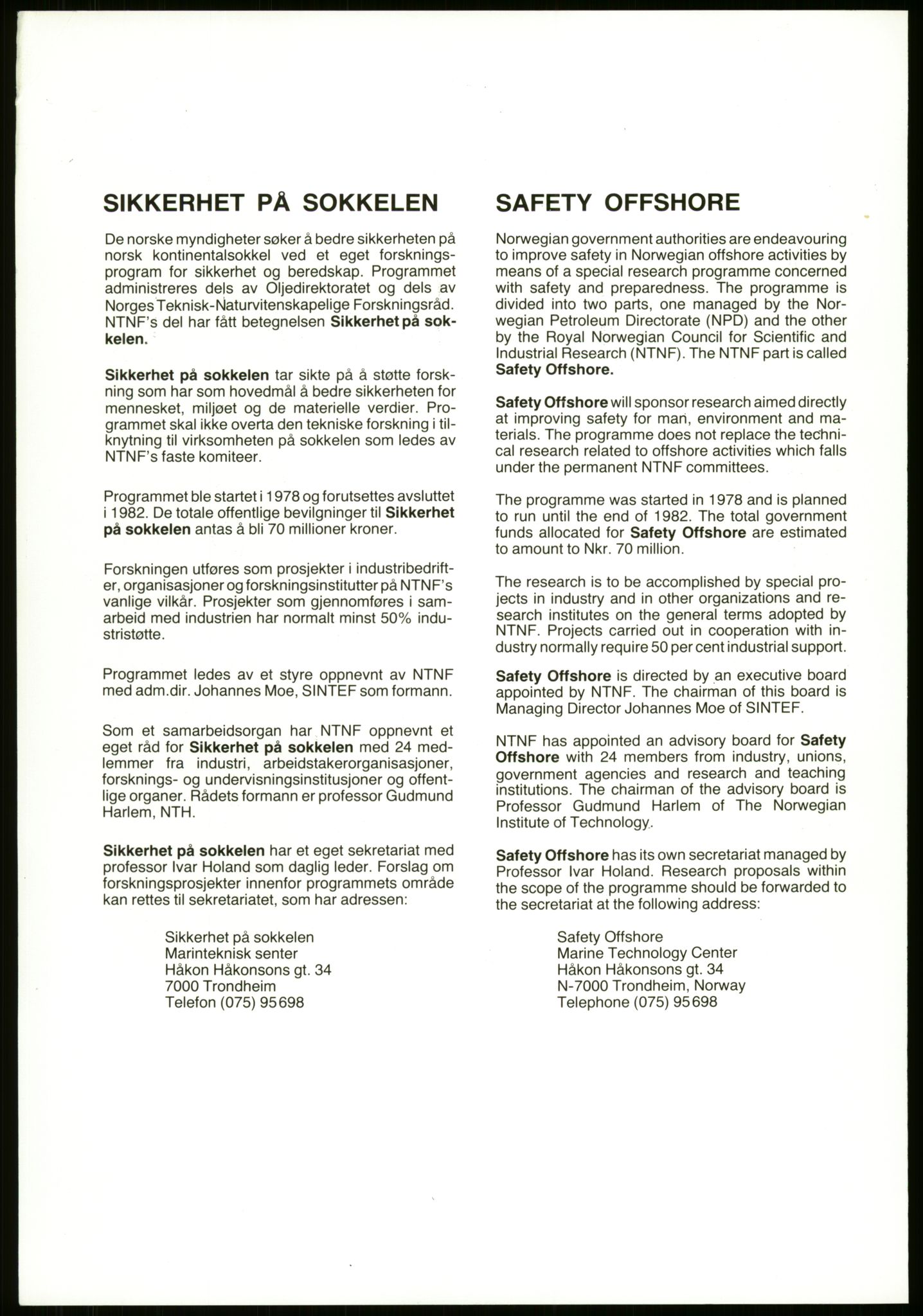 SIKKERHET PÅ SOKKELEN

De norske myndigheter søker å bedre sikkerheten på norsk kontinentalsokkel ved et eget forskningsprogram for sikkerhet og beredskap. Programmet administreres dels av Oljedirektoratet og dels av Norges Teknisk-Naturvitenskapelige Forskningsråd. NTNF's del har fått betegnelsen Sikkerhet på sokkelen.

Sikkerhet på sokkelen tar sikte på å støtte forskning som har som hovedmål å bedre sikkerheten for mennesket, miljøet og de materielle verdier. Programmet skal ikke overta den tekniske forskning i tilknytning til virksomheten på sokkelen som ledes av NTNF's faste komiteer.

Programmet ble startet i 1978 og forutsettes avsluttet i 1982. De totale offentlige bevilgninger til Sikkerhet på sokkelen antas å bli 70 millioner kroner.

Forskningen utføres som prosjekter i industribedrifter, organisasjoner og forskningsinstitutter på NTNF's vanlige vilkår. Prosjekter som gjennomføres i samarbeid med industrien har normalt minst 50% industristøtte.

Programmet ledes av et styre oppnevnt av NTNF med adm.dir. Johannes Moe, SINTEF som formann.

Som et samarbeidsorgan har NTNF oppnevnt et eget råd for Sikkerhet på sokkelen med 24 medlemmer fra industri, arbeidstakerorganisasjoner, forsknings- og undervisningsinstitusjoner og offentlige organer. Rådets formann er professor Gudmund Harlem, NTH.

Sikkerhet på sokkelen har et eget sekretariat med professor Ivar Holand som daglig leder. Forslag om forskningsprosjekter innenfor programmets område kan rettes til sekretariatet, som har adressen:

Sikkerhet på sokkelen
Marinteknisk senter
Håkon Håkonsons gt. 34
7000 Trondheim
Telefon (075) 95698

SAFETY OFFSHORE

Norwegian government authorities are endeavouring to improve safety in Norwegian offshore activities by means of a special research programme concerned with safety and preparedness. The programme is divided into two parts, one managed by the Norwegian Petroleum Directorate (NPD) and the other by the Royal Norwegian Council for Scientific and Industrial Research (NTNF). The NTNF part is called Safety Offshore.

Safety Offshore will sponsor research aimed directly at improving safety for man, environment and materials. The programme does not replace the technical research related to offshore activities which falls under the permanent NTNF committees.

The programme was started in 1978 and is planned to run until the end of 1982. The total government funds allocated for Safety Offshore are estimated to amount to Nkr. 70 million.

The research is to be accomplished by special projects in industry and in other organizations and research institutes on the general terms adopted by NTNF. Projects carried out in cooperation with industry normally require 50 per cent industrial support.

Safety Offshore is directed by an executive board appointed by NTNF. The chairman of this board is Managing Director Johannes Moe of SINTEF.

NTNF has appointed an advisory board for Safety Offshore with 24 members from industry, unions, government agencies and research and teaching institutions. The chairman of the advisory board is Professor Gudmund Harlem of The Norwegian Institute of Technology.

Safety Offshore has its own secretariat managed by Professor Ivar Holand. Research proposals within the scope of the programme should be forwarded to the secretariat at the following address:

Safety Offshore
Marine Technology Center
Håkon Håkonsons gt. 34
N-7000 Trondheim, Norway
Telephone (075) 95698